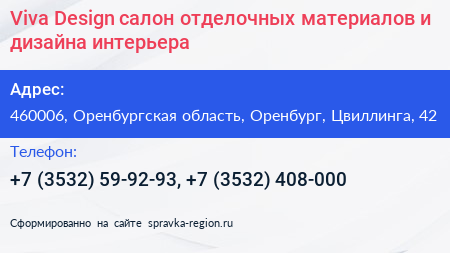 Viva Design салон отделочных материалов и дизайна интерьера

Адрес:

460006, Оренбургская область, Оренбург, Цвиллинга, 42

Телефон:

+7 (3532) 59-92-93, +7 (3532) 408-000

Сформированно на сайте spravka-region.ru